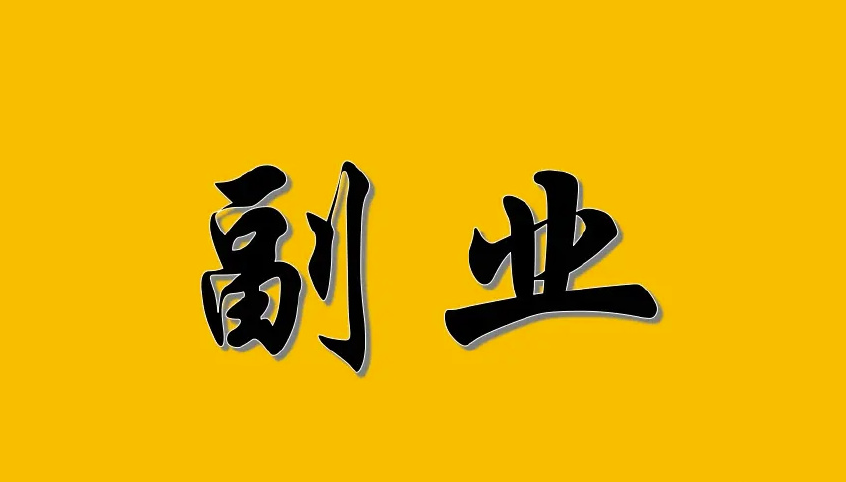 副业